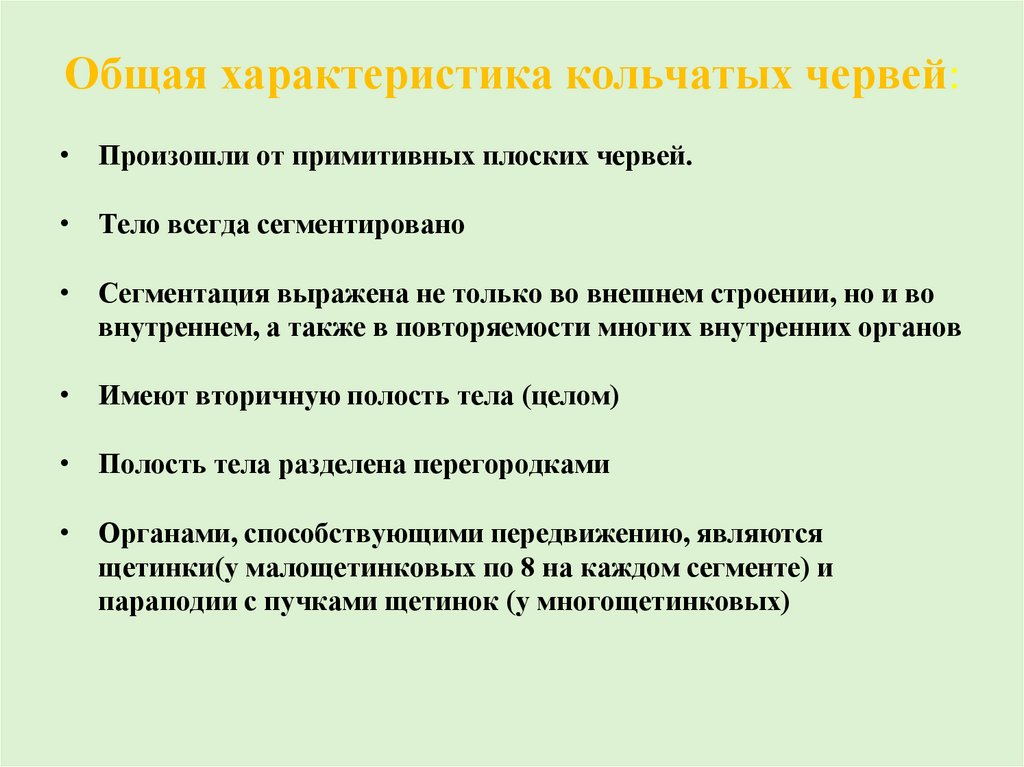 Общая характеристика кольчатых червей:

• Произошли от примитивных плоских червей.

• Тело всегда сегментировано

• Сегментация выражена не только во внешнем строении, но и во внутреннем, а также в повторяемости многих внутренних органов

• Имеют вторичную полость тела (целом)

• Полость тела разделена перегородками

• Органами, способствующими передвижению, являются щетинки(у малощетинковых по 8 на каждом сегменте) и параподии с пучками щетинок (у многощетинковых)